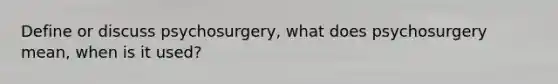 Define or discuss psychosurgery, what does psychosurgery mean, when is it used?